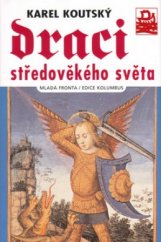 KAREL KOUTSKÝ

draci

středověkého světa

MLADÁ FRONTA / EDICE KOLUMBUS